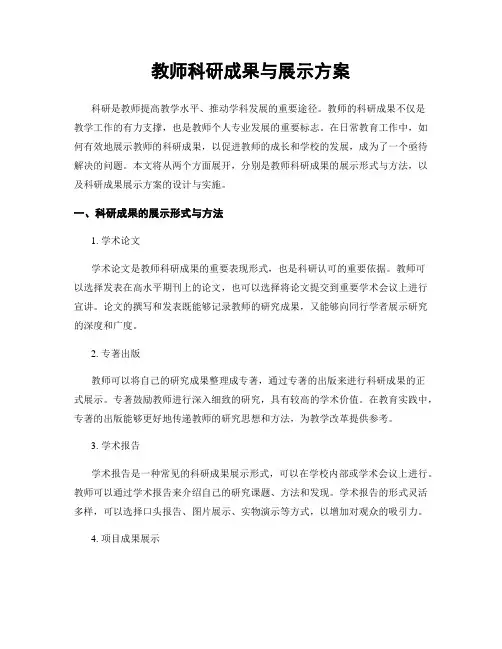 教师科研成果与展示方案

科研是教师提高教学水平、推动学科发展的重要途径。教师的科研成果不仅是教学工作的有力支撑，也是教师个人专业发展的重要标志。在日常教育工作中，如何有效地展示教师的科研成果，以促进教师的成长和学校的发展，成为了一个亟待解决的问题。本文将从两个方面展开，分别是教师科研成果的展示形式与方法，以及科研成果展示方案的设计与实施。

一、科研成果的展示形式与方法

1. 学术论文

学术论文是教师科研成果的重要表现形式，也是科研认可的重要依据。教师可以选择发表在高水平期刊上的论文，也可以选择将论文提交到重要学术会议上进行宣讲。论文的撰写和发表既能够记录教师的研究成果，又能够向同行学者展示研究的深度和广度。

2. 专著出版

教师可以将自己的研究成果整理成专著，通过专著的出版来进行科研成果的正式展示。专著鼓励教师进行深入细致的研究，具有较高的学术价值。在教育实践中，专著的出版能够更好地传递教师的研究思想和方法，为教学改革提供参考。

3. 学术报告

学术报告是一种常见的科研成果展示形式，可以在学校内部或学术会议上进行。教师可以通过学术报告来介绍自己的研究课题、方法和发现。学术报告的形式灵活多样，可以选择口头报告、图片展示、实物演示等方式，以增加对观众的吸引力。

4. 项目成果展示